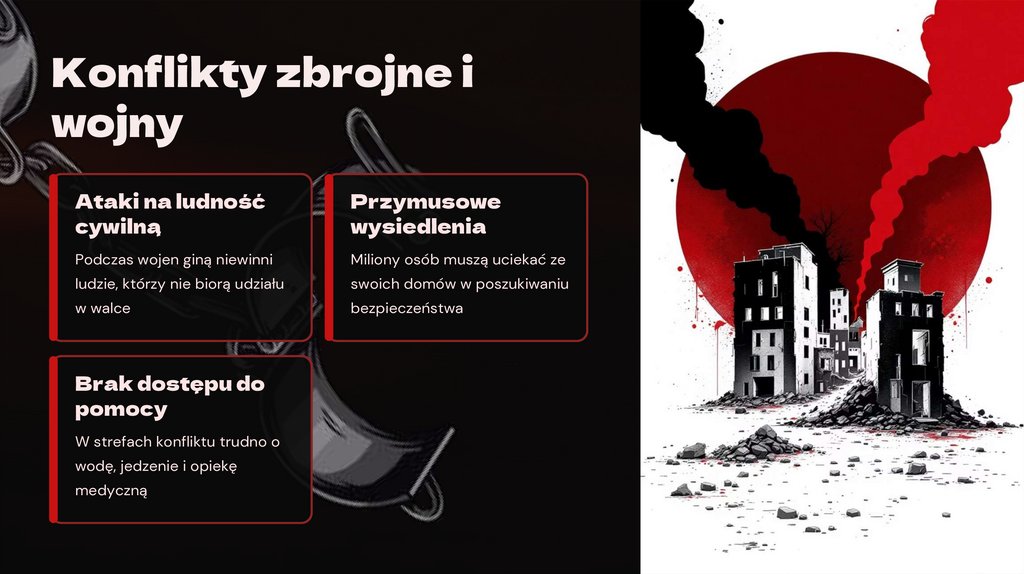 Konflikty zbrojne i wojny

Ataki na ludność cywilną

Podczas wojen giną niewinni ludzie, którzy nie biorą udziału w walce

Przymusowe wysiedlenia

Miliony osób muszą uciekać ze swoich domów w poszukiwaniu bezpieczeństwa

Brak dostępu do pomocy

W strefach konfliktu trudno o wodę, jedzenie i opiekę medyczną